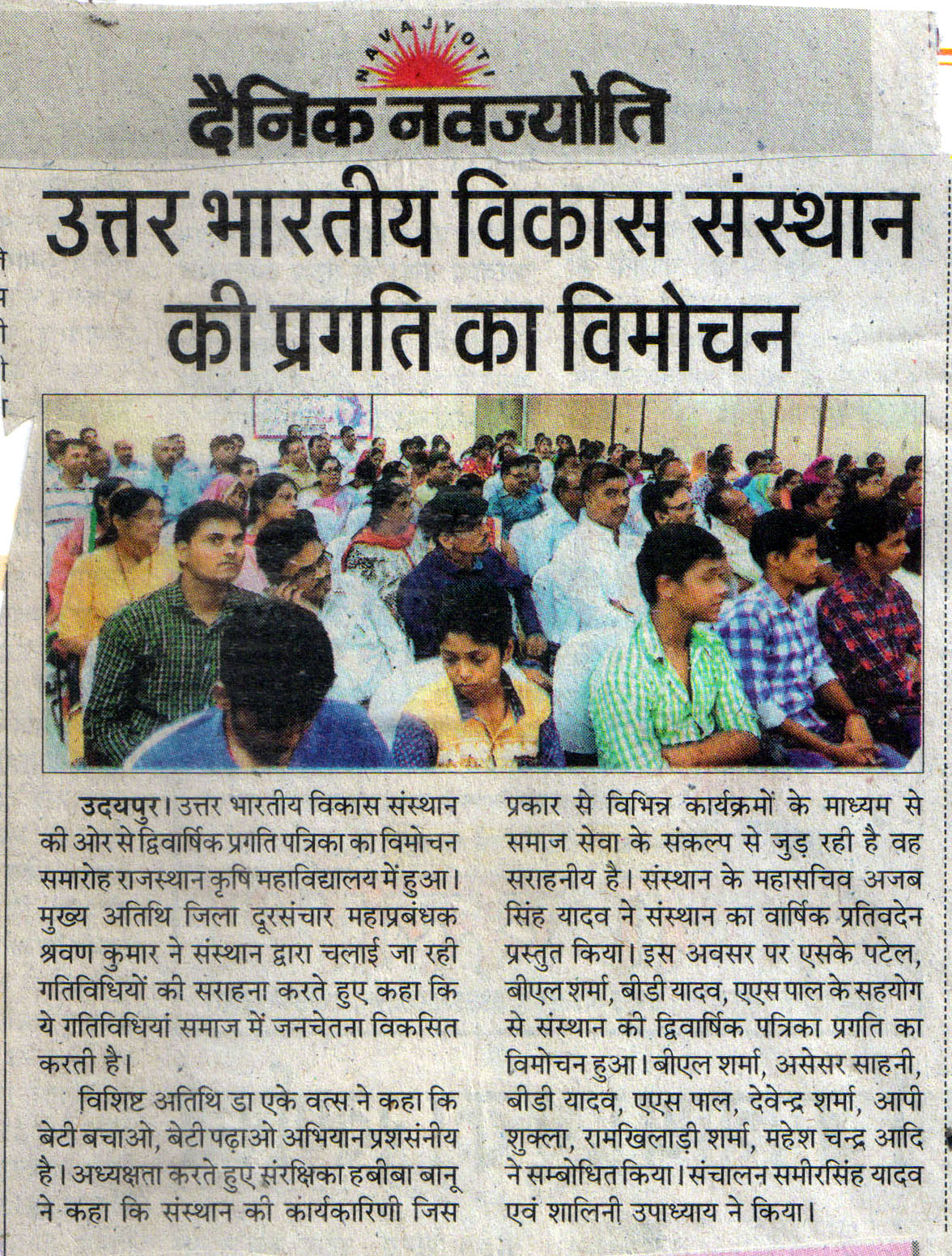 NAVAJYOTI

दैनिक नवज्योति

उत्तर भारतीय विकास संस्थान की प्रगति का विमोचन

उदयपुर। उत्तर भारतीय विकास संस्थान की ओर से द्विवार्षिक प्रगति पत्रिका का विमोचन समारोह राजस्थान कृषि महाविद्यालय में हुआ। मुख्य अतिथि जिला दूरसंचार महाप्रबंधक श्रवण कुमार ने संस्थान द्वारा चलाई जा रही गतिविधियों की सराहना करते हुए कहा कि ये गतिविधियां समाज में जनचेतना विकसित करती है।

विशिष्ट अतिथि डा एके वत्स ने कहा कि बेटी बचाओ, बेटी पढ़ाओ अभियान प्रशसंनीय है। अध्यक्षता करते हुए संरक्षिका हबीबा बानू ने कहा कि संस्थान की कार्यकारिणी जिस प्रकार से विभिन्न कार्यक्रमों के माध्यम से समाज सेवा के संकल्प से जुड़ रही है वह सराहनीय है। संस्थान के महासचिव अजब सिंह यादव ने संस्थान का वार्षिक प्रतिवदेन प्रस्तुत किया। इस अवसर पर एसके पटेल, बीएल शर्मा, बीडी यादव, एएस पाल के सहयोग से संस्थान की द्विवार्षिक पत्रिका प्रगति का विमोचन हुआ। बीएल शर्मा, असेसर साहनी, बीडी यादव, एएस पाल, देवेन्द्र शर्मा, आपी शुक्ला, रामखिलाड़ी शर्मा, महेश चन्द्र आदि ने सम्बोधित किया। संचालन समीरसिंह यादव एवं शालिनी उपाध्याय ने किया।